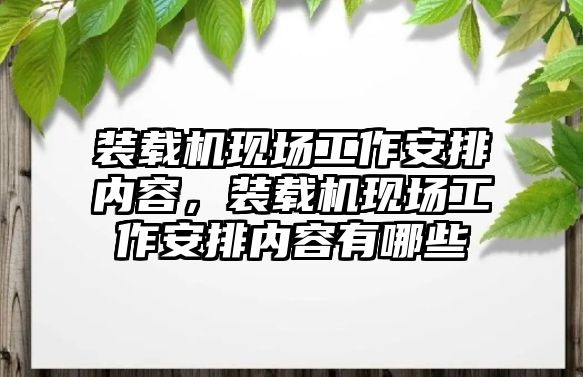 装载机现场工作安排内容，装载机现场工作安排内容有哪些